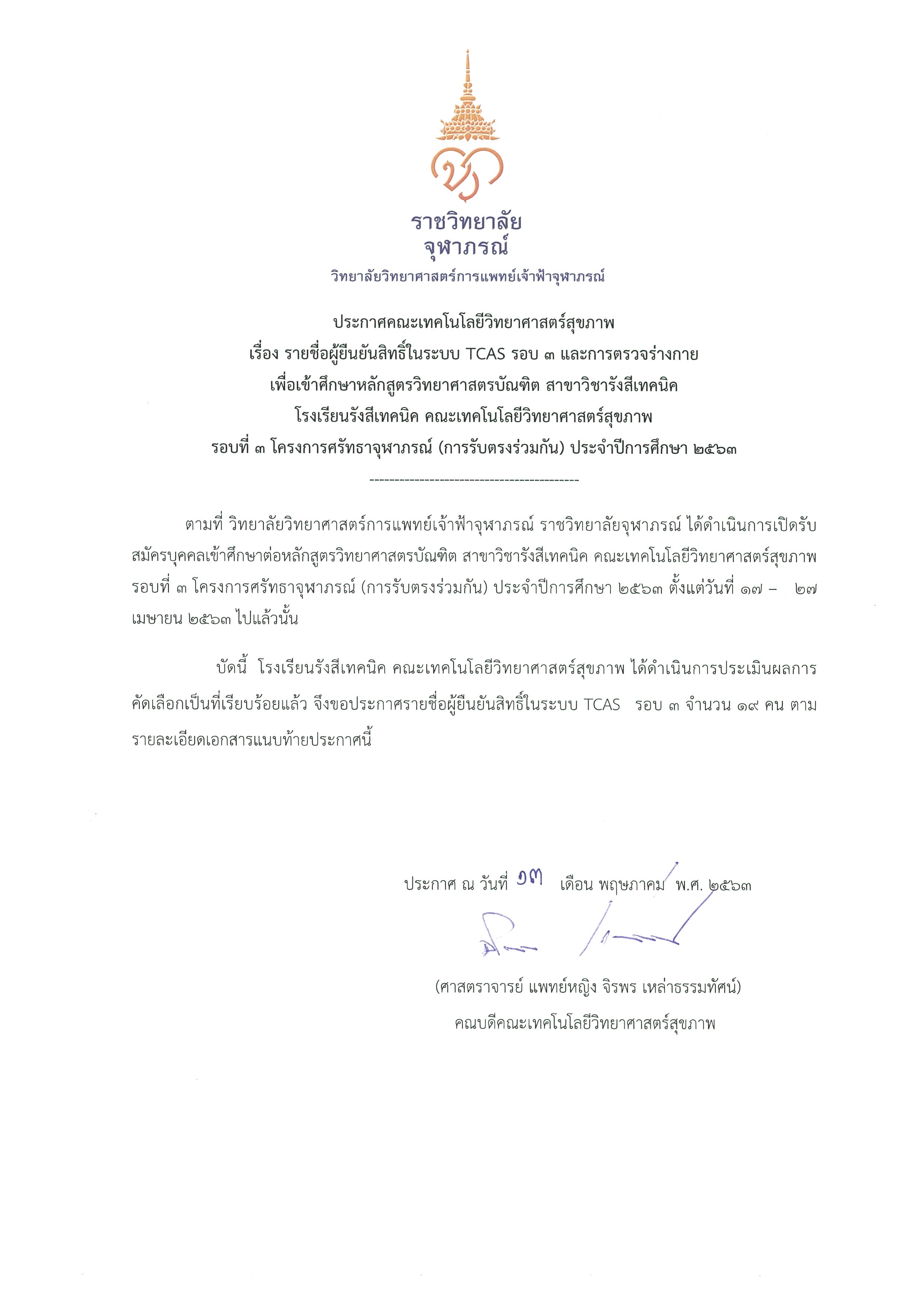 ราชวิทยาลัย
จุฬาภรณ์
วิทยาลัยวิทยาศาสตร์การแพทย์เจ้าฟ้าจุฬาภรณ์

ประกาศคณะเทคโนโลยีวิทยาศาสตร์สุขภาพ
เรื่อง รายชื่อผู้ยืนยันสิทธิ์ในระบบ TCAS รอบ ๓ และการตรวจร่างกาย
เพื่อเข้าศึกษาหลักสูตรวิทยาศาสตรบัณฑิต สาขาวิชารังสีเทคนิค
โรงเรียนรังสีเทคนิค คณะเทคโนโลยีวิทยาศาสตร์สุขภาพ
รอบที่ ๓ โครงการศรัทธาจุฬาภรณ์ (การรับตรงร่วมกัน) ประจำปีการศึกษา ๒๕๖๓
------------------------------------------

ตามที่ วิทยาลัยวิทยาศาสตร์การแพทย์เจ้าฟ้าจุฬาภรณ์ ราชวิทยาลัยจุฬาภรณ์ ได้ดำเนินการเปิดรับสมัครบุคคลเข้าศึกษาต่อหลักสูตรวิทยาศาสตรบัณฑิต สาขาวิชารังสีเทคนิค คณะเทคโนโลยีวิทยาศาสตร์สุขภาพ รอบที่ ๓ โครงการศรัทธาจุฬาภรณ์ (การรับตรงร่วมกัน) ประจำปีการศึกษา ๒๕๖๓ ตั้งแต่วันที่ ๑๗ – ๒๗ เมษายน ๒๕๖๓ ไปแล้วนั้น

บัดนี้ โรงเรียนรังสีเทคนิค คณะเทคโนโลยีวิทยาศาสตร์สุขภาพ ได้ดำเนินการประเมินผลการคัดเลือกเป็นที่เรียบร้อยแล้ว จึงขอประกาศรายชื่อผู้ยืนยันสิทธิ์ในระบบ TCAS รอบ ๓ จำนวน ๑๙ คน ตามรายละเอียดเอกสารแนบท้ายประกาศนี้

ประกาศ ณ วันที่ ๑๓ เดือน พฤษภาคม พ.ศ. ๒๕๖๓

(ศาสตราจารย์ แพทย์หญิง จิรพร เหล่าธรรมทัศน์)
คณบดีคณะเทคโนโลยีวิทยาศาสตร์สุขภาพ